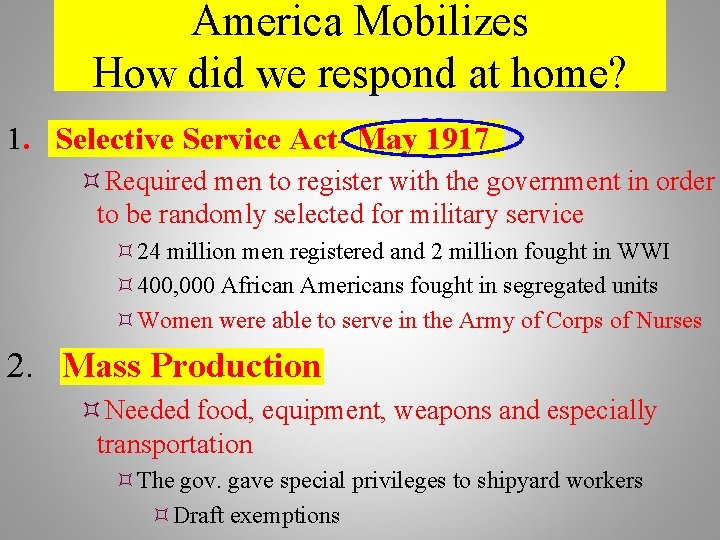 America Mobilizes
How did we respond at home?

1. Selective Service Act- May 1917

¤ Required men to register with the government in order to be randomly selected for military service

¤ 24 million men registered and 2 million fought in WWI

¤ 400,000 African Americans fought in segregated units

¤ Women were able to serve in the Army of Corps of Nurses

2. Mass Production

¤ Needed food, equipment, weapons and especially transportation

¤ The gov. gave special privileges to shipyard workers

¤ Draft exemptions